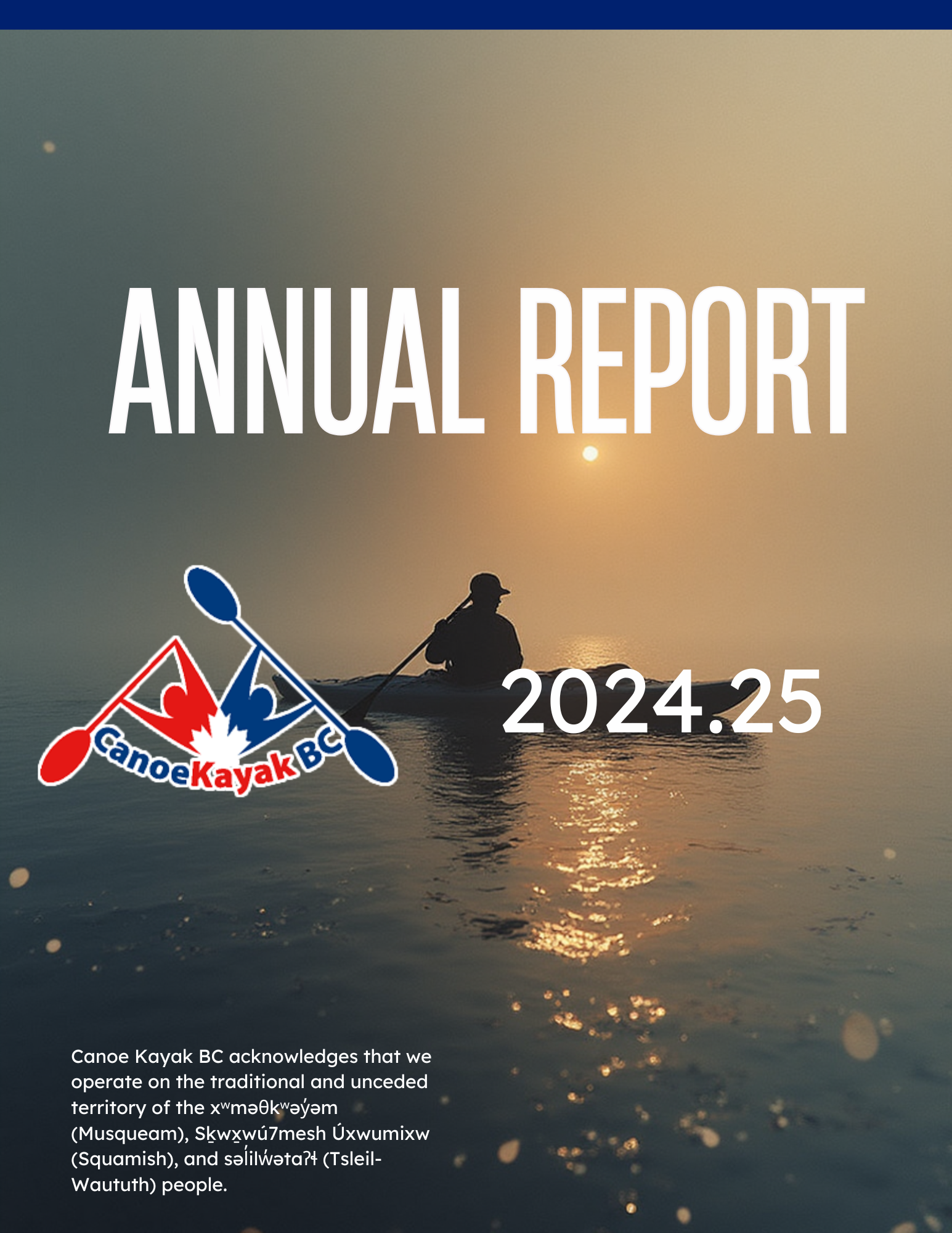 ANNUAL REPORT

CanoeKayak BC

2024.25

Canoe Kayak BC acknowledges that we operate on the traditional and unceded territory of the xʷməθkʷəy̓əm (Musqueam), Sḵwx̱wú7mesh Úxwumixw (Squamish), and səl̓ilw̓ətaʔɬ (Tsleil-Waututh) people.